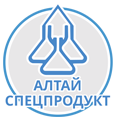 АЛТАЙ
СПЕЦПРОДУКТ